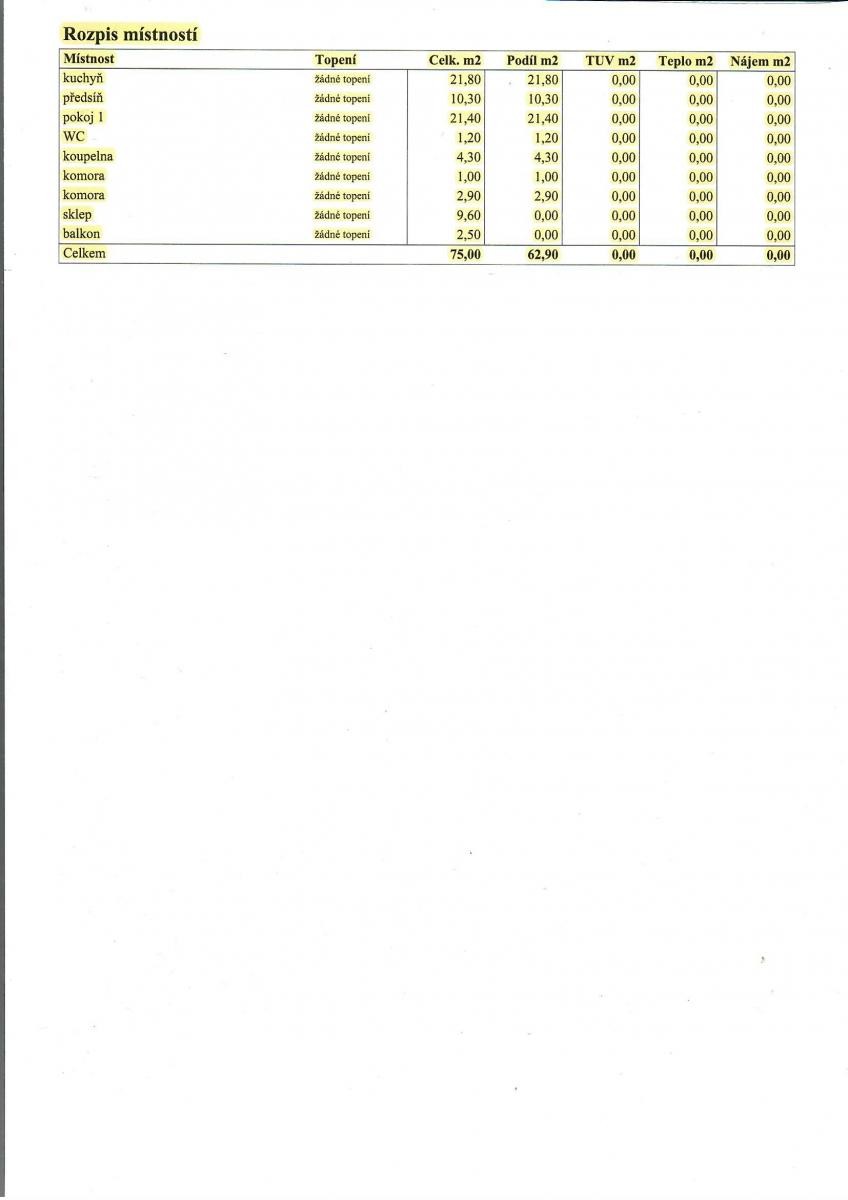 Rozpis místností

| Místnost | Topení | Celk. m2 | Podíl m2 | TUV m2 | Teplo m2 | Nájem m2 |
|---|---|---|---|---|---|---|
| kuchyň | žádné topení | 21,80 | 21,80 | 0,00 | 0,00 | 0,00 |
| předsíň | žádné topení | 10,30 | 10,30 | 0,00 | 0,00 | 0,00 |
| pokoj 1 | žádné topení | 21,40 | 21,40 | 0,00 | 0,00 | 0,00 |
| WC | žádné topení | 1,20 | 1,20 | 0,00 | 0,00 | 0,00 |
| koupelna | žádné topení | 4,30 | 4,30 | 0,00 | 0,00 | 0,00 |
| komora | žádné topení | 1,00 | 1,00 | 0,00 | 0,00 | 0,00 |
| komora | žádné topení | 2,90 | 2,90 | 0,00 | 0,00 | 0,00 |
| sklep | žádné topení | 9,60 | 0,00 | 0,00 | 0,00 | 0,00 |
| balkon | žádné topení | 2,50 | 0,00 | 0,00 | 0,00 | 0,00 |
| Celkem | | 75,00 | 62,90 | 0,00 | 0,00 | 0,00 |